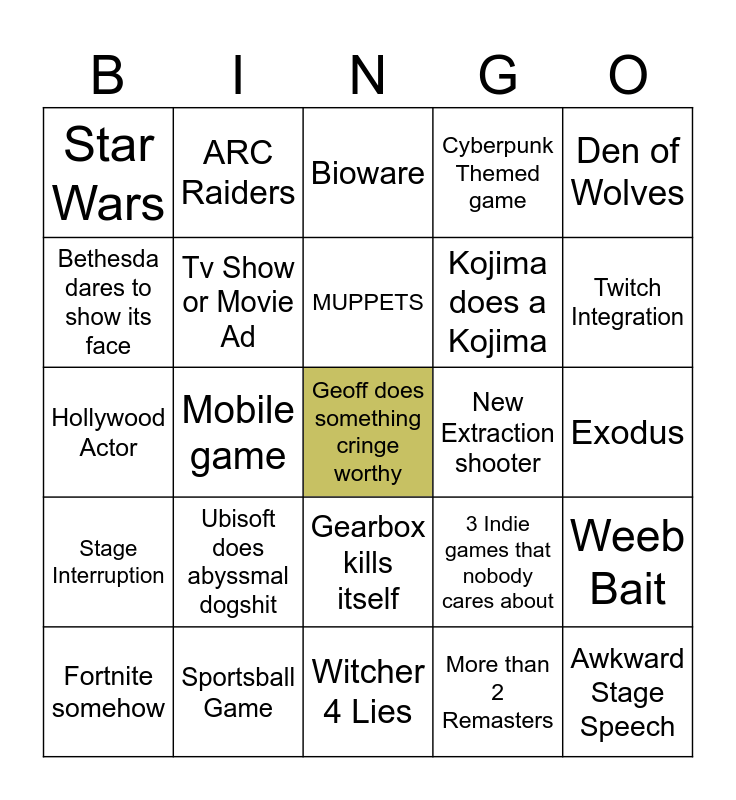 | B | I | N | G | O |
|---|---|---|---|---|
| Star Wars | ARC Raiders | Bioware | Cyberpunk Themed game | Den of Wolves |
| Bethesda dares to show its face | Tv Show or Movie Ad | MUPPETS | Kojima does a Kojima | Twitch Integration |
| Hollywood Actor | Mobile game | Geoff does something cringe worthy | New Extraction shooter | Exodus |
| Stage Interruption | Ubisoft does abyssmal dogshit | Gearbox kills itself | 3 Indie games that nobody cares about | Weeb Bait |
| Fortnite somehow | Sportsball Game | Witcher 4 Lies | More than 2 Remasters | Awkward Stage Speech |